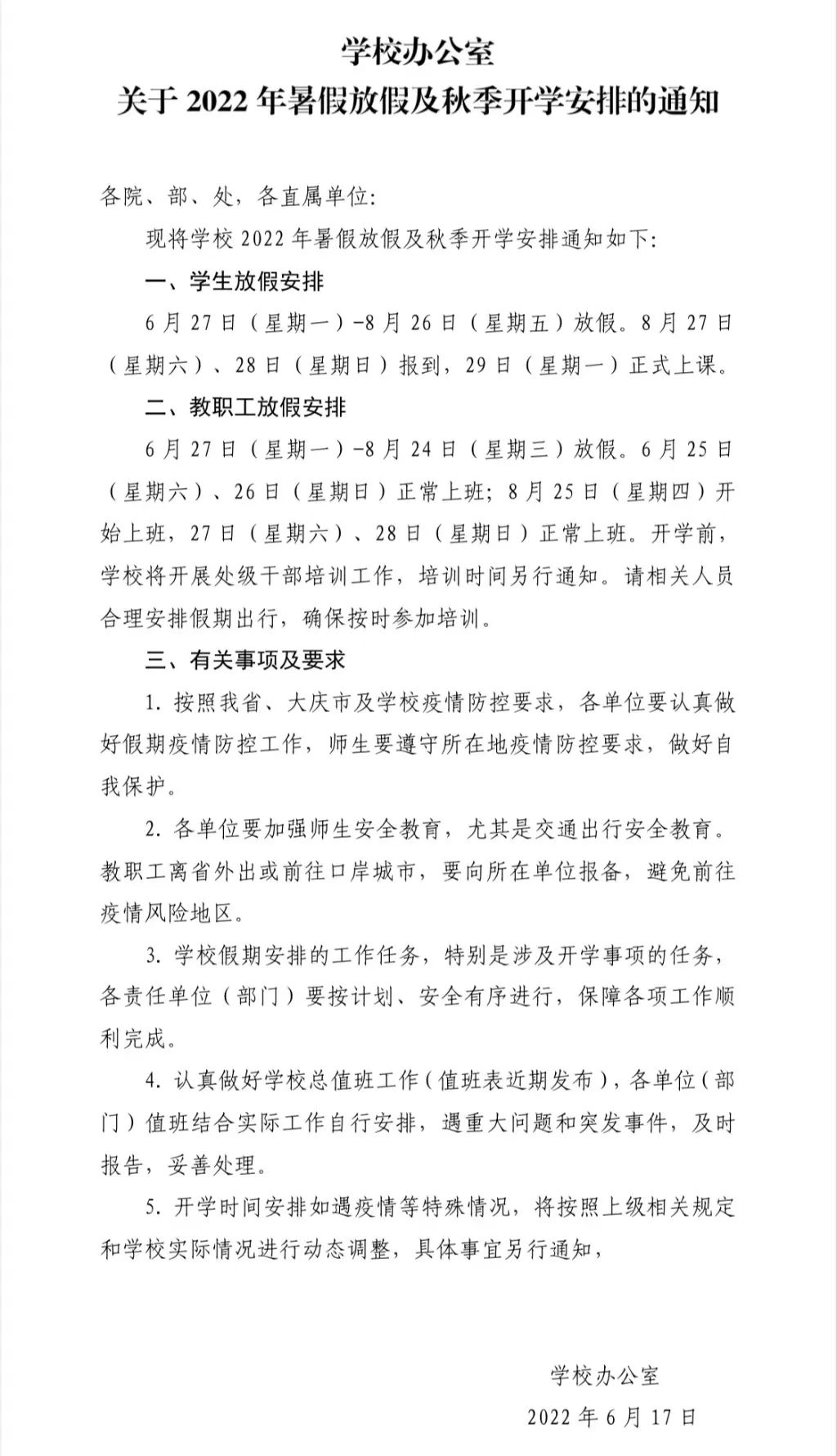 学校办公室
关于 2022 年暑假放假及秋季开学安排的通知

各院、部、处，各直属单位:

现将学校 2022 年暑假放假及秋季开学安排通知如下:

一、学生放假安排

6 月 27 日（星期一）-8 月 26 日（星期五）放假。8 月 27 日（星期六）、28 日（星期日）报到，29 日（星期一）正式上课。

二、教职工放假安排

6 月 27 日（星期一）-8 月 24 日（星期三）放假。6 月 25 日（星期六）、26 日（星期日）正常上班；8 月 25 日（星期四）开始上班，27 日（星期六）、28 日（星期日）正常上班。开学前，学校将开展处级干部培训工作，培训时间另行通知。请相关人员合理安排假期出行，确保按时参加培训。

三、有关事项及要求

1. 按照我省、大庆市及学校疫情防控要求，各单位要认真做好假期疫情防控工作，师生要遵守所在地疫情防控要求，做好自我保护。

2. 各单位要加强师生安全教育，尤其是交通出行安全教育。教职工离省外出或前往口岸城市，要向所在单位报备，避免前往疫情风险地区。

3. 学校假期安排的工作任务，特别是涉及开学事项的任务，各责任单位（部门）要按计划、安全有序进行，保障各项工作顺利完成。

4. 认真做好学校总值班工作（值班表近期发布），各单位（部门）值班结合实际工作自行安排，遇重大问题和突发事件，及时报告，妥善处理。

5. 开学时间安排如遇疫情等特殊情况，将按照上级相关规定和学校实际情况进行动态调整，具体事宜另行通知，

学校办公室
2022 年 6 月 17 日